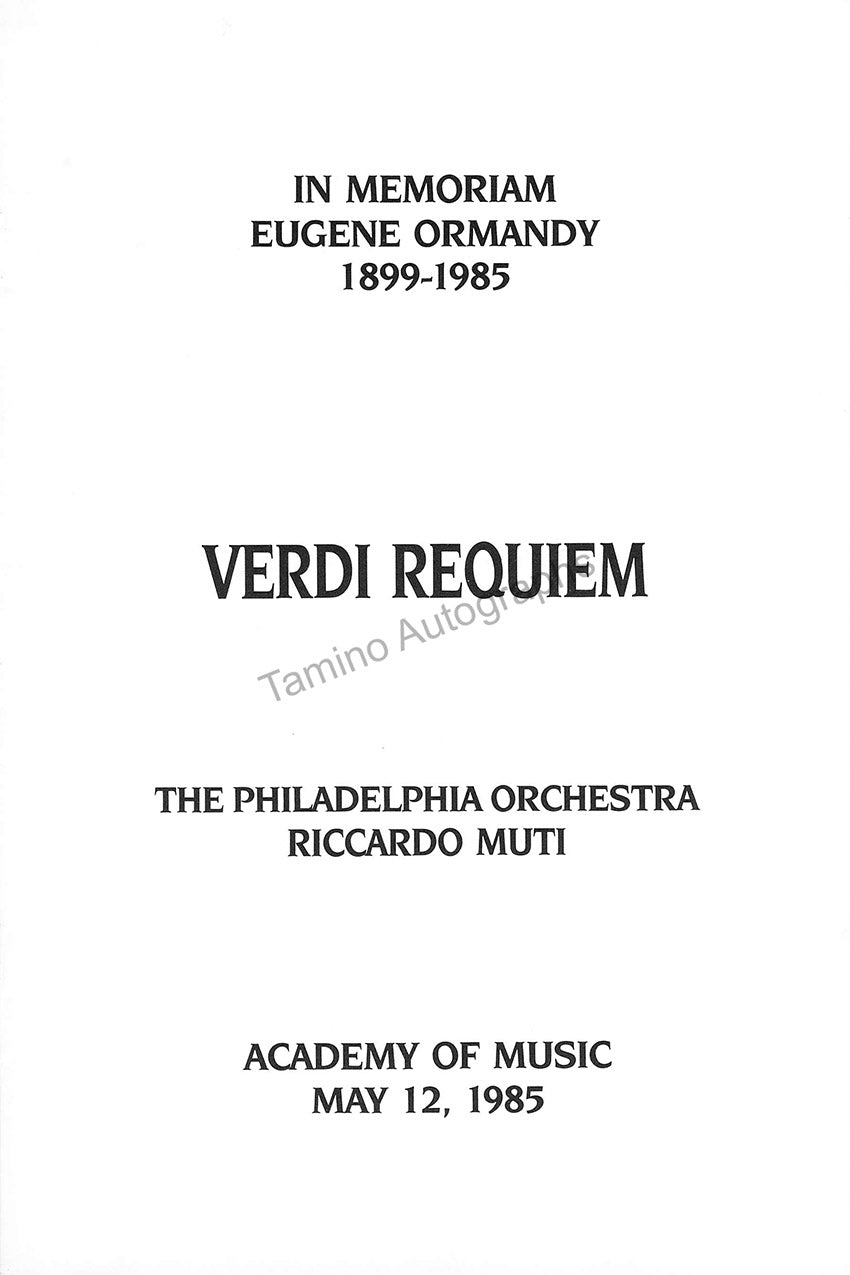 IN MEMORIAM
EUGENE ORMANDY
1899-1985

VERDI REQUIEM

THE PHILADELPHIA ORCHESTRA
RICCARDO MUTI

ACADEMY OF MUSIC
MAY 12, 1985

Tamino Autographs